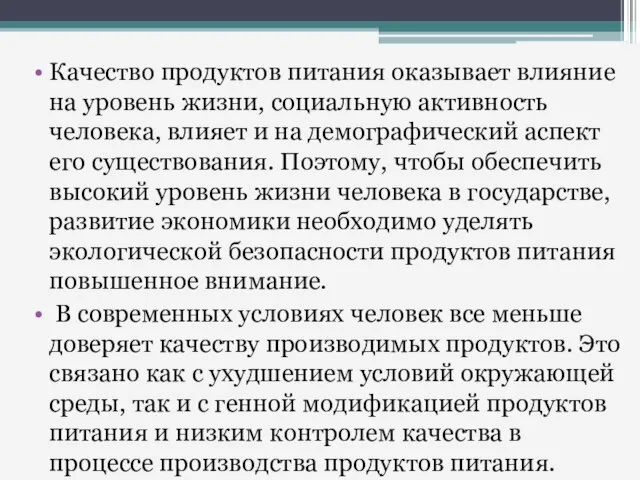 • Качество продуктов питания оказывает влияние на уровень жизни, социальную активность человека, влияет и на демографический аспект его существования. Поэтому, чтобы обеспечить высокий уровень жизни человека в государстве, развитие экономики необходимо уделять экологической безопасности продуктов питания повышенное внимание.

• В современных условиях человек все меньше доверяет качеству производимых продуктов. Это связано как с ухудшением условий окружающей среды, так и с генной модификацией продуктов питания и низким контролем качества в процессе производства продуктов питания.